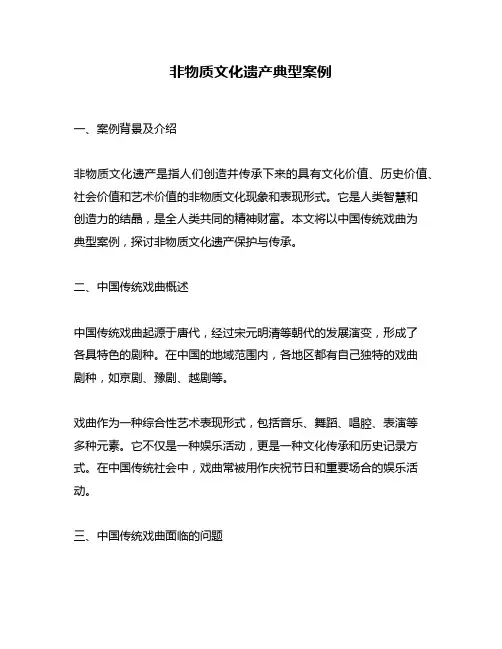 非物质文化遗产典型案例

一、案例背景及介绍

非物质文化遗产是指人们创造并传承下来的具有文化价值、历史价值、社会价值和艺术价值的非物质文化现象和表现形式。它是人类智慧和创造力的结晶，是全人类共同的精神财富。本文将以中国传统戏曲为典型案例，探讨非物质文化遗产保护与传承。

二、中国传统戏曲概述

中国传统戏曲起源于唐代，经过宋元明清等朝代的发展演变，形成了各具特色的剧种。在中国的地域范围内，各地区都有自己独特的戏曲剧种，如京剧、豫剧、越剧等。

戏曲作为一种综合性艺术表现形式，包括音乐、舞蹈、唱腔、表演等多种元素。它不仅是一种娱乐活动，更是一种文化传承和历史记录方式。在中国传统社会中，戏曲常被用作庆祝节日和重要场合的娱乐活动。

三、中国传统戏曲面临的问题